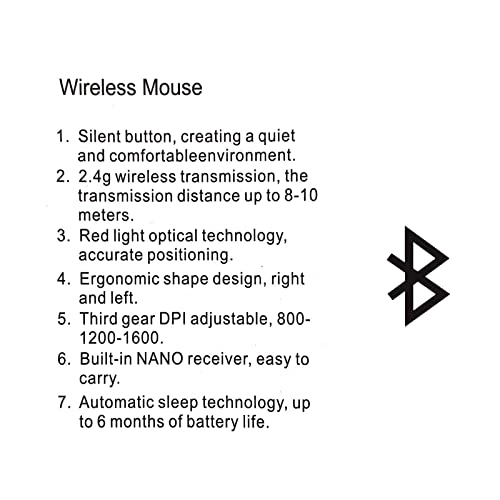 Wireless Mouse

1. Silent button, creating a quiet and comfortableenvironment.
2. 2.4g wireless transmission, the transmission distance up to 8-10 meters.
3. Red light optical technology, accurate positioning.
4. Ergonomic shape design, right and left.
5. Third gear DPI adjustable, 800-1200-1600.
6. Built-in NANO receiver, easy to carry.
7. Automatic sleep technology, up to 6 months of battery life.